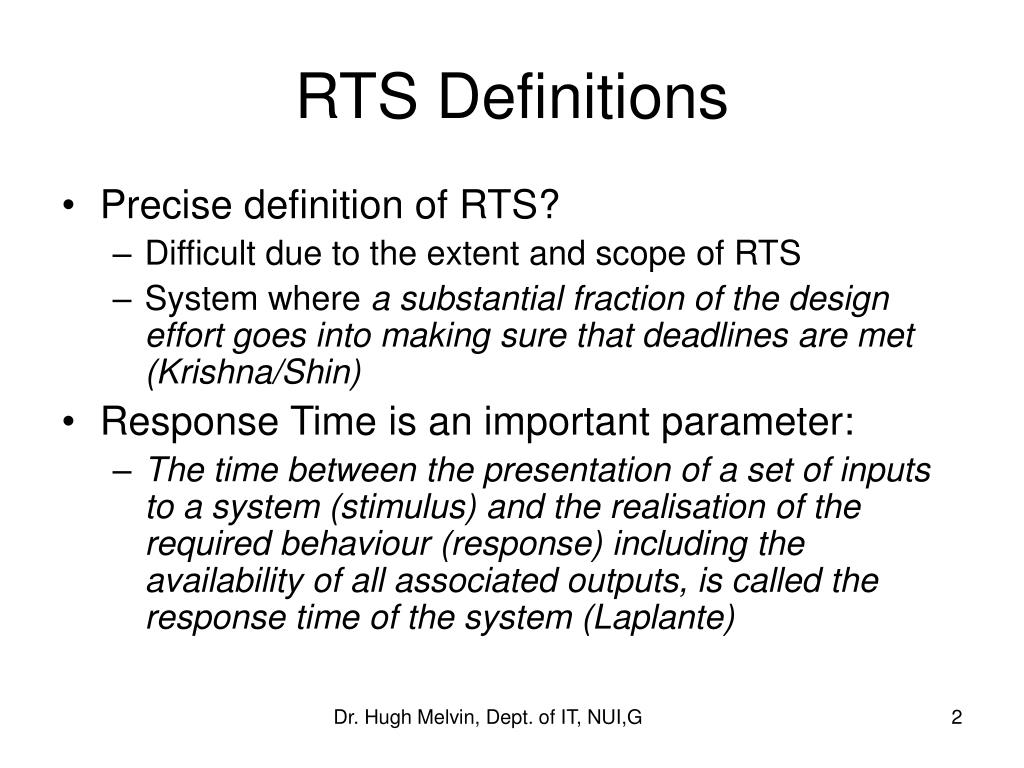 RTS Definitions

• Precise definition of RTS?
  – Difficult due to the extent and scope of RTS
  – System where a substantial fraction of the design effort goes into making sure that deadlines are met (Krishna/Shin)

• Response Time is an important parameter:
  – The time between the presentation of a set of inputs to a system (stimulus) and the realisation of the required behaviour (response) including the availability of all associated outputs, is called the response time of the system (Laplante)

Dr. Hugh Melvin, Dept. of IT, NUI,G

2